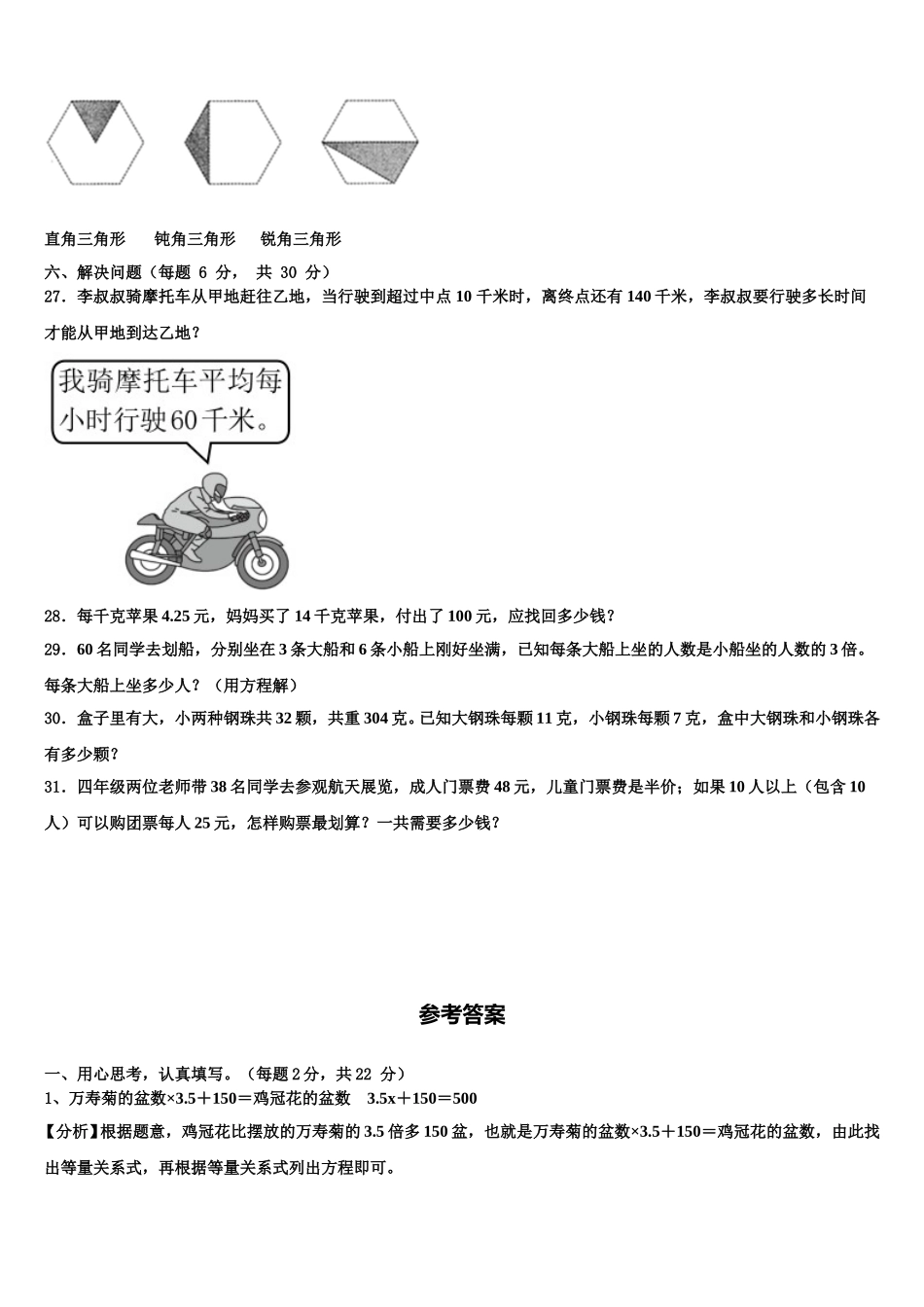 直角三角形　　钝角三角形　　锐角三角形

六、解决问题（每题 6 分， 共 30 分）

27．李叔叔骑摩托车从甲地赶往乙地，当行驶到超过中点 10 千米时，离终点还有 140 千米，李叔叔要行驶多长时间才能从甲地到达乙地？

我骑摩托车平均每小时行驶60千米。

28．每千克苹果 4.25 元，妈妈买了 14 千克苹果，付出了 100 元，应找回多少钱？

29．60 名同学去划船，分别坐在 3 条大船和 6 条小船上刚好坐满，已知每条大船上坐的人数是小船坐的人数的 3 倍。每条大船上坐多少人？（用方程解）

30．盒子里有大，小两种钢珠共 32 颗，共重 304 克。已知大钢珠每颗 11 克，小钢珠每颗 7 克，盒中大钢珠和小钢珠各有多少颗？

31．四年级两位老师带 38 名同学去参观航天展览，成人门票费 48 元，儿童门票费是半价；如果 10 人以上（包含 10 人）可以购团票每人 25 元，怎样购票最划算？一共需要多少钱？

参考答案

一、用心思考，认真填写。（每题 2 分，共 22 分）

1、万寿菊的盆数×3.5＋150＝鸡冠花的盆数　3.5x＋150＝500

【分析】根据题意，鸡冠花比摆放的万寿菊的 3.5 倍多 150 盆，也就是万寿菊的盆数×3.5＋150＝鸡冠花的盆数，由此找出等量关系式，再根据等量关系式列出方程即可。